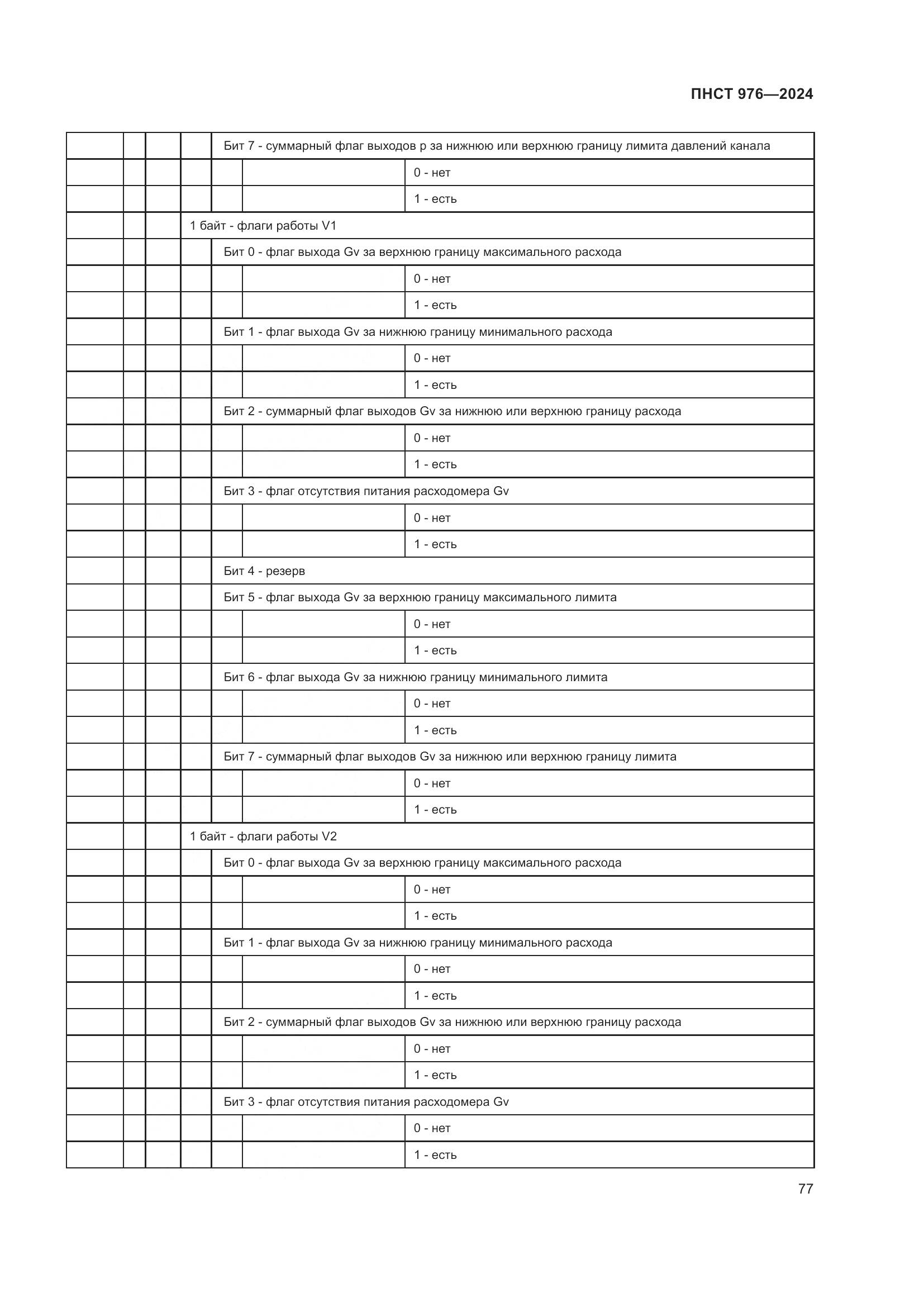 ПНСТ 976—2024

| | | | | | | |
|---|---|---|---|---|---|---|
| | | | | Бит 7 - суммарный флаг выходов p за нижнюю или верхнюю границу лимита давлений канала | | |
| | | | | | | 0 - нет |
| | | | | | | 1 - есть |
| | | | 1 байт - флаги работы V1 | | | |
| | | | | Бит 0 - флаг выхода Gv за верхнюю границу максимального расхода | | |
| | | | | | | 0 - нет |
| | | | | | | 1 - есть |
| | | | | Бит 1 - флаг выхода Gv за нижнюю границу минимального расхода | | |
| | | | | | | 0 - нет |
| | | | | | | 1 - есть |
| | | | | Бит 2 - суммарный флаг выходов Gv за нижнюю или верхнюю границу расхода | | |
| | | | | | | 0 - нет |
| | | | | | | 1 - есть |
| | | | | Бит 3 - флаг отсутствия питания расходомера Gv | | |
| | | | | | | 0 - нет |
| | | | | | | 1 - есть |
| | | | | Бит 4 - резерв | | |
| | | | | Бит 5 - флаг выхода Gv за верхнюю границу максимального лимита | | |
| | | | | | | 0 - нет |
| | | | | | | 1 - есть |
| | | | | Бит 6 - флаг выхода Gv за нижнюю границу минимального лимита | | |
| | | | | | | 0 - нет |
| | | | | | | 1 - есть |
| | | | | Бит 7 - суммарный флаг выходов Gv за нижнюю или верхнюю границу лимита | | |
| | | | | | | 0 - нет |
| | | | | | | 1 - есть |
| | | | 1 байт - флаги работы V2 | | | |
| | | | | Бит 0 - флаг выхода Gv за верхнюю границу максимального расхода | | |
| | | | | | | 0 - нет |
| | | | | | | 1 - есть |
| | | | | Бит 1 - флаг выхода Gv за нижнюю границу минимального расхода | | |
| | | | | | | 0 - нет |
| | | | | | | 1 - есть |
| | | | | Бит 2 - суммарный флаг выходов Gv за нижнюю или верхнюю границу расхода | | |
| | | | | | | 0 - нет |
| | | | | | | 1 - есть |
| | | | | Бит 3 - флаг отсутствия питания расходомера Gv | | |
| | | | | | | 0 - нет |
| | | | | | | 1 - есть |

77